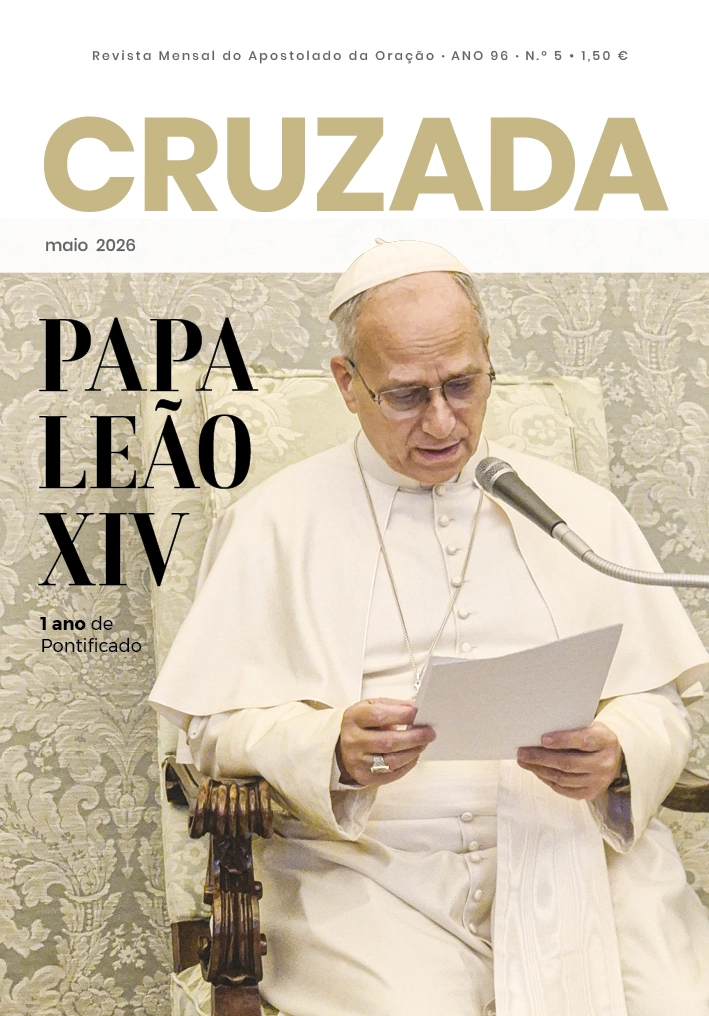 Revista Mensal do Apostolado da Oração • ANO 96 • N.º 5 • 1,50 €

CRUZADA

maio 2026

PAPA
LEÃO
XIV

1 ano de
Pontificado